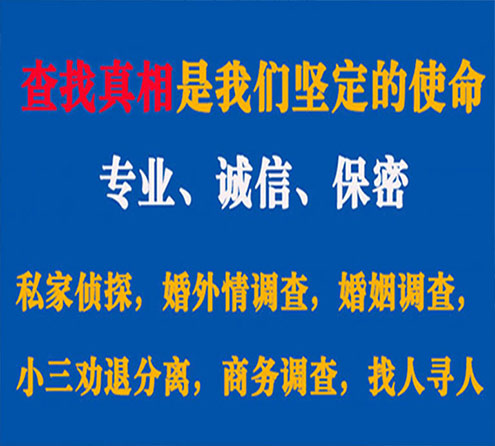 查找真相是我们坚定的使命

专业、诚信、保密

私家侦探，婚外情调查，婚姻调查，

小三劝退分离，商务调查，找人寻人